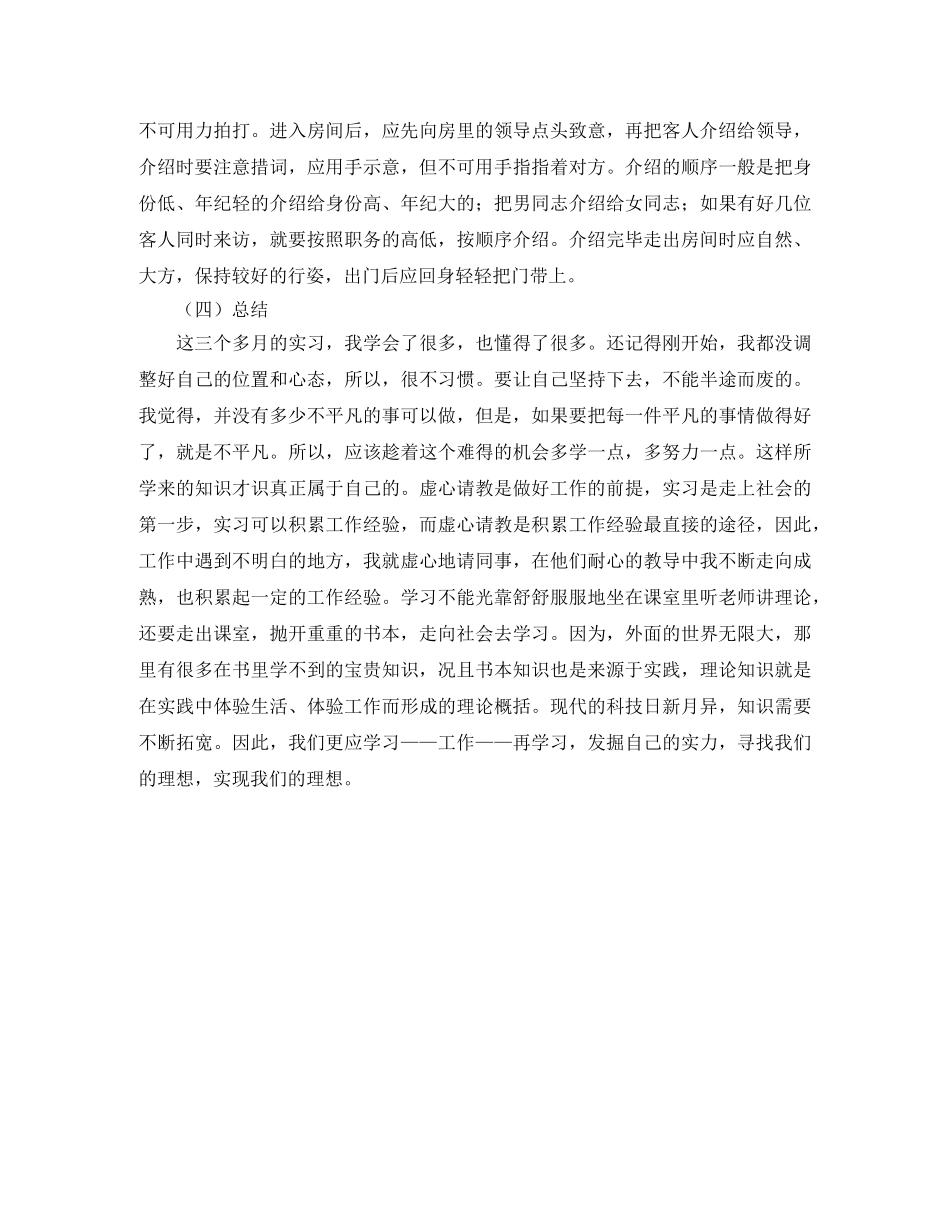 不可用力拍打。进入房间后，应先向房里的领导点头致意，再把客人介绍给领导，介绍时要注意措词，应用手示意，但不可用手指指着对方。介绍的顺序一般是把身份低、年纪轻的介绍给身份高、年纪大的；把男同志介绍给女同志；如果有好几位客人同时来访，就要按照职务的高低，按顺序介绍。介绍完毕走出房间时应自然、大方，保持较好的行姿，出门后应回身轻轻把门带上。

（四）总结

这三个多月的实习，我学会了很多，也懂得了很多。还记得刚开始，我都没调整好自己的位置和心态，所以，很不习惯。要让自己坚持下去，不能半途而废的。我觉得，并没有多少不平凡的事可以做，但是，如果要把每一件平凡的事情做得好了，就是不平凡。所以，应该趁着这个难得的机会多学一点，多努力一点。这样所学来的知识才识真正属于自己的。虚心请教是做好工作的前提，实习是走上社会的第一步，实习可以积累工作经验，而虚心请教是积累工作经验最直接的途径，因此，工作中遇到不明白的地方，我就虚心地请同事，在他们耐心的教导中我不断走向成熟，也积累起一定的工作经验。学习不能光靠舒舒服服地坐在课室里听老师讲理论，还要走出课室，抛开重重的书本，走向社会去学习。因为，外面的世界无限大，那里有很多在书里学不到的宝贵知识，况且书本知识也是来源于实践，理论知识就是在实践中体验生活、体验工作而形成的理论概括。现代的科技日新月异，知识需要不断拓宽。因此，我们更应学习——工作——再学习，发掘自己的实力，寻找我们的理想，实现我们的理想。